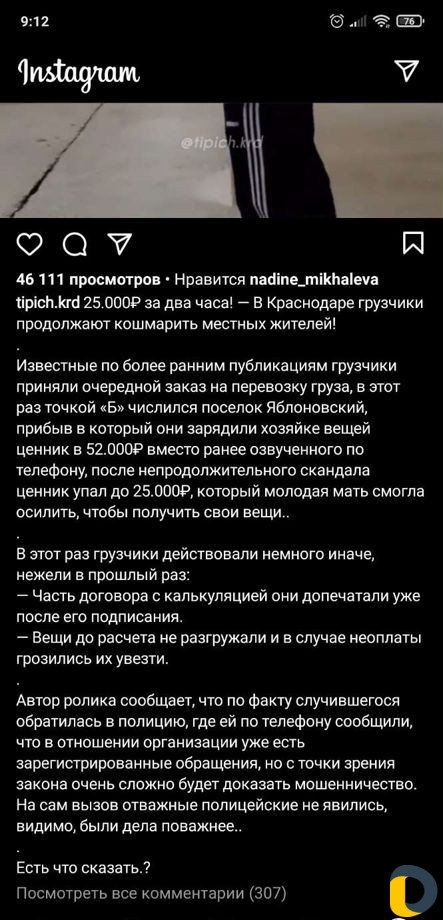 9:12

76

Instagram

@tipich.krd

46 111 просмотров • Нравится nadine_mikhaleva

tipich.krd 25.000₽ за два часа! — В Краснодаре грузчики продолжают кошмарить местных жителей!
.
Известные по более ранним публикациям грузчики приняли очередной заказ на перевозку груза, в этот раз точкой «Б» числился поселок Яблоновский, прибыв в который они зарядили хозяйке вещей ценник в 52.000₽ вместо ранее озвученного по телефону, после непродолжительного скандала ценник упал до 25.000₽, который молодая мать смогла осилить, чтобы получить свои вещи..
.
В этот раз грузчики действовали немного иначе, нежели в прошлый раз:
— Часть договора с калькуляцией они допечатали уже после его подписания.
— Вещи до расчета не разгружали и в случае неоплаты грозились их увезти.
.
Автор ролика сообщает, что по факту случившегося обратилась в полицию, где ей по телефону сообщили, что в отношении организации уже есть зарегистрированные обращения, но с точки зрения закона очень сложно будет доказать мошенничество. На сам вызов отважные полицейские не явились, видимо, были дела поважнее..
.
Есть что сказать.?

Посмотреть все комментарии (307)